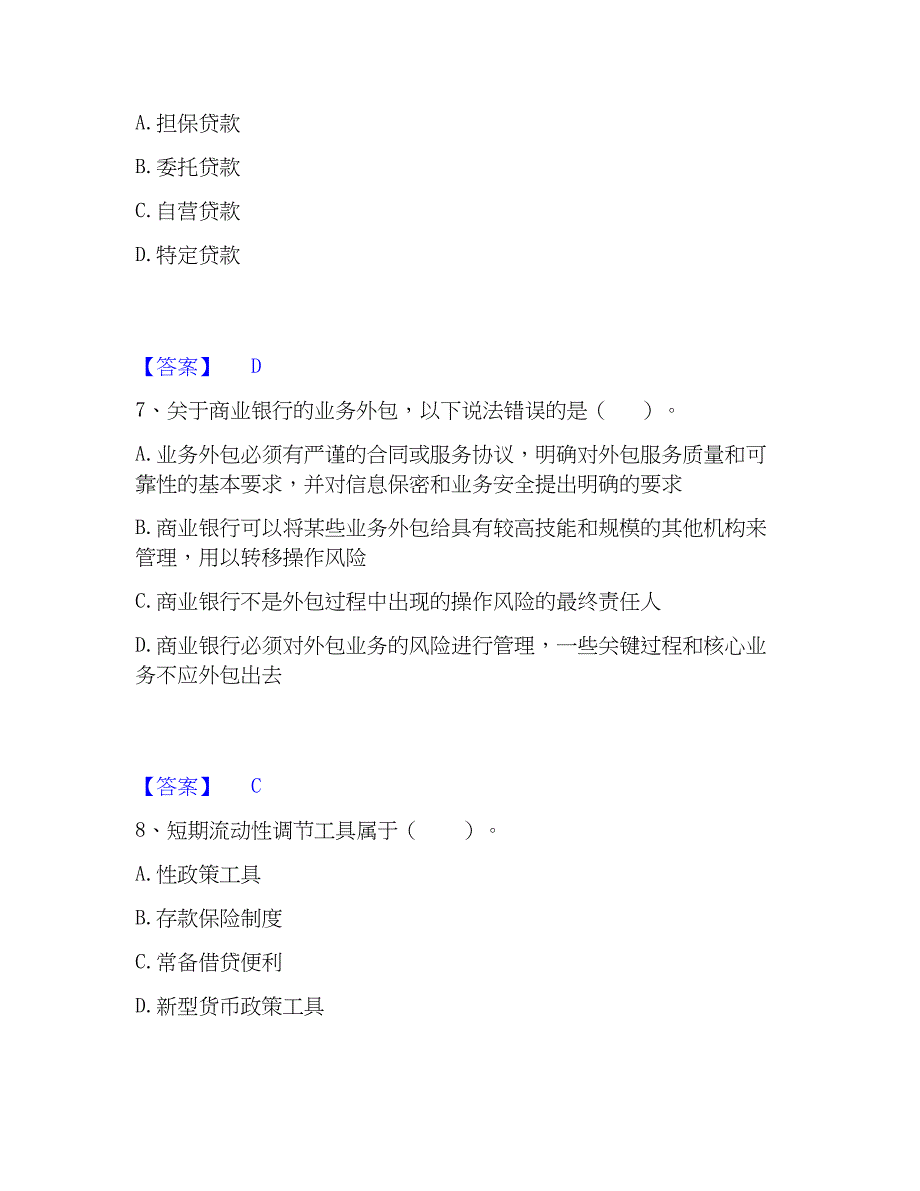 A. 担保贷款

B. 委托贷款

C. 自营贷款

D. 特定贷款

【答案】 D

7、关于商业银行的业务外包，以下说法错误的是（ ）。

A. 业务外包必须有严谨的合同或服务协议，明确对外包服务质量和可靠性的基本要求，并对信息保密和业务安全提出明确的要求

B. 商业银行可以将某些业务外包给具有较高技能和规模的其他机构来管理，用以转移操作风险

C. 商业银行不是外包过程中出现的操作风险的最终责任人

D. 商业银行必须对外包业务的风险进行管理，一些关键过程和核心业务不应外包出去

【答案】 C

8、短期流动性调节工具属于（ ）。

A. 性政策工具

B. 存款保险制度

C. 常备借贷便利

D. 新型货币政策工具